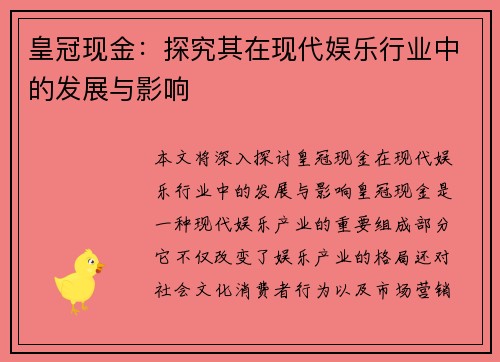 皇冠现金：探究其在现代娱乐行业中的发展与影响

本文将深入探讨皇冠现金在现代娱乐行业中的发展与影响皇冠现金是一种现代娱乐产业的重要组成部分它不仅改变了娱乐产业的格局还对社会文化消费者行为以及市场营销